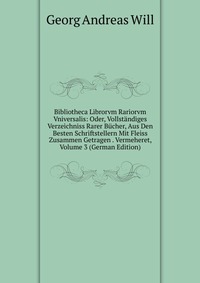 Georg Andreas Will

Bibliotheca Librorvm Rariorvm Vniversalis: Oder, Vollständiges Verzeichniss Rarer Bücher, Aus Den Besten Schriftstellern Mit Fleiss Zusammen Getragen . Vermeheret, Volume 3 (German Edition)